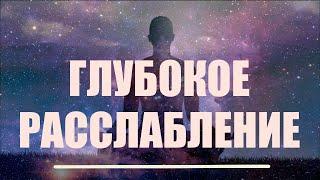 ГЛУБОКОЕ
РАССЛАБЛЕНИЕ